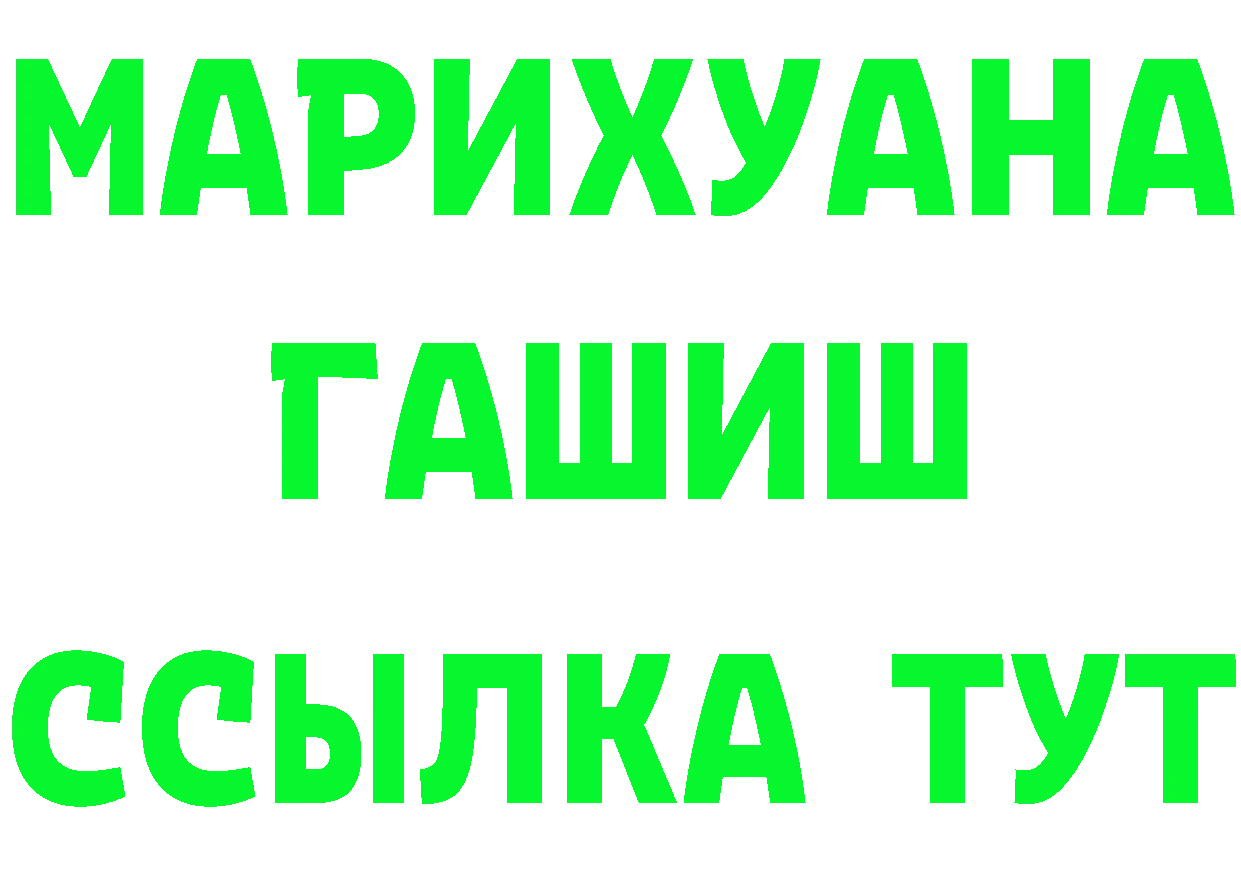 МАРИХУАНА
ГАШИШ
ССЫЛКА ТУТ